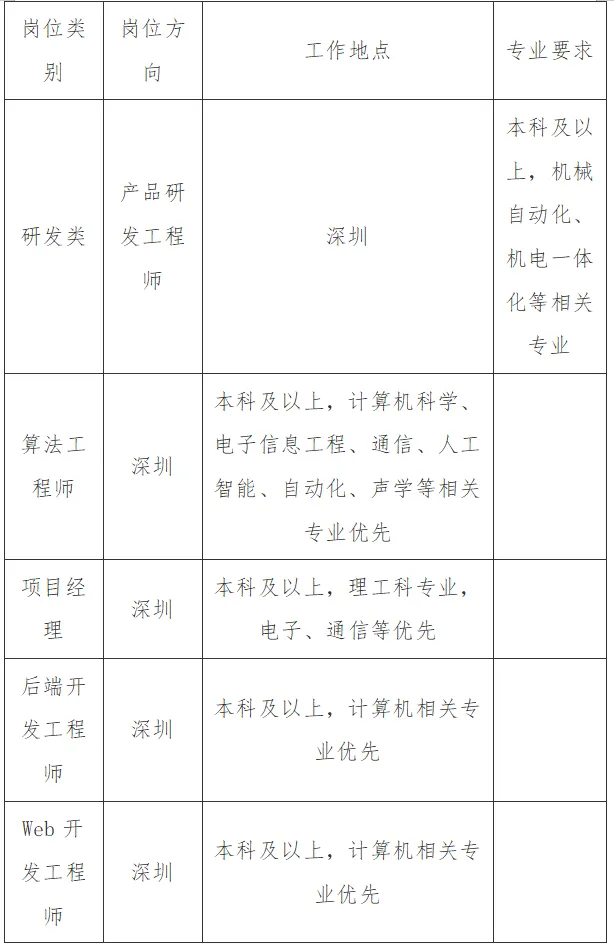 | 岗位类别 | 岗位方向 | 工作地点 | 专业要求 |
|---|---|---|---|
| 研发类 | 产品研发工程师 | 深圳 | 本科及以上，机械自动化、机电一体化等相关专业 |
| 算法工程师 | 深圳 | 本科及以上，计算机科学、电子信息工程、通信、人工智能、自动化、声学等相关专业优先 | |
| 项目经理 | 深圳 | 本科及以上，理工科专业，电子、通信等优先 | |
| 后端开发工程师 | 深圳 | 本科及以上，计算机相关专业优先 | |
| Web开发工程师 | 深圳 | 本科及以上，计算机相关专业优先 | |